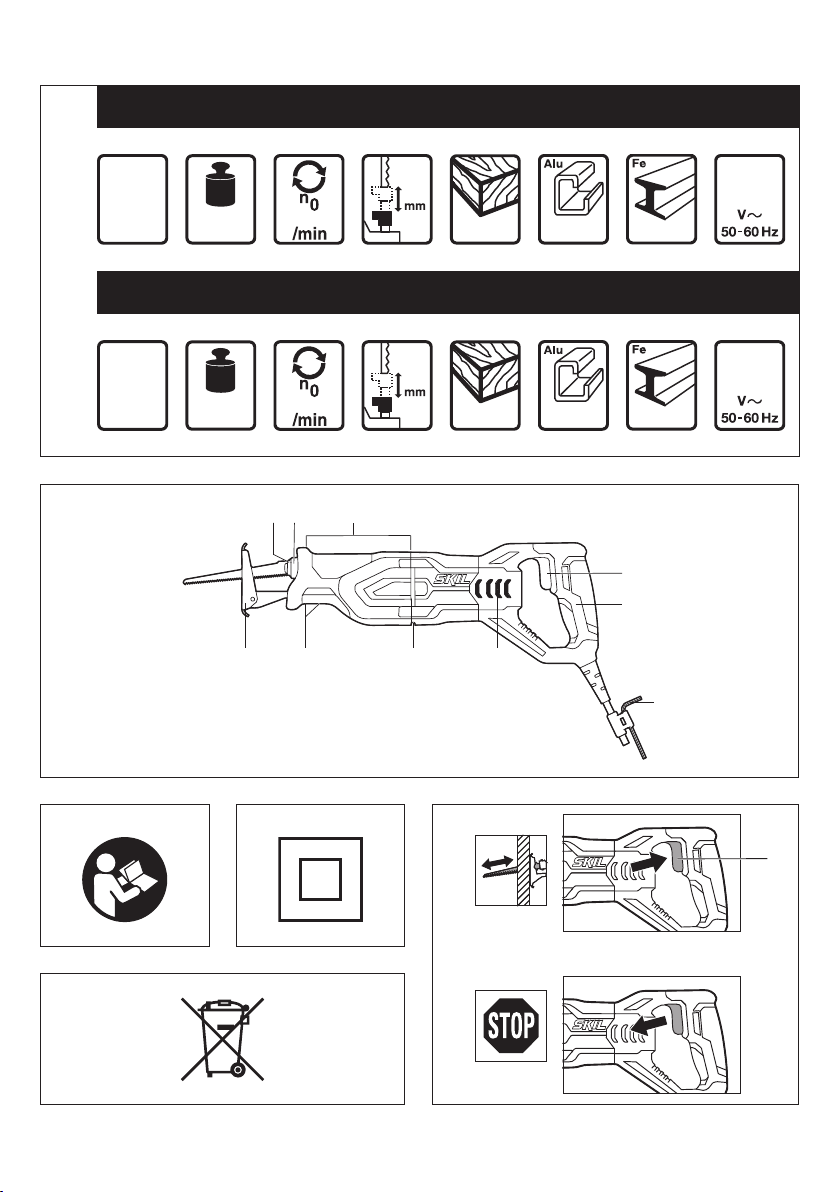 $n_0$
/min
mm
Alu
Fe
V~
50-60 Hz

$n_0$
/min
mm
Alu
Fe
V~
50-60 Hz

SKIL

SKIL

STOP
SKIL